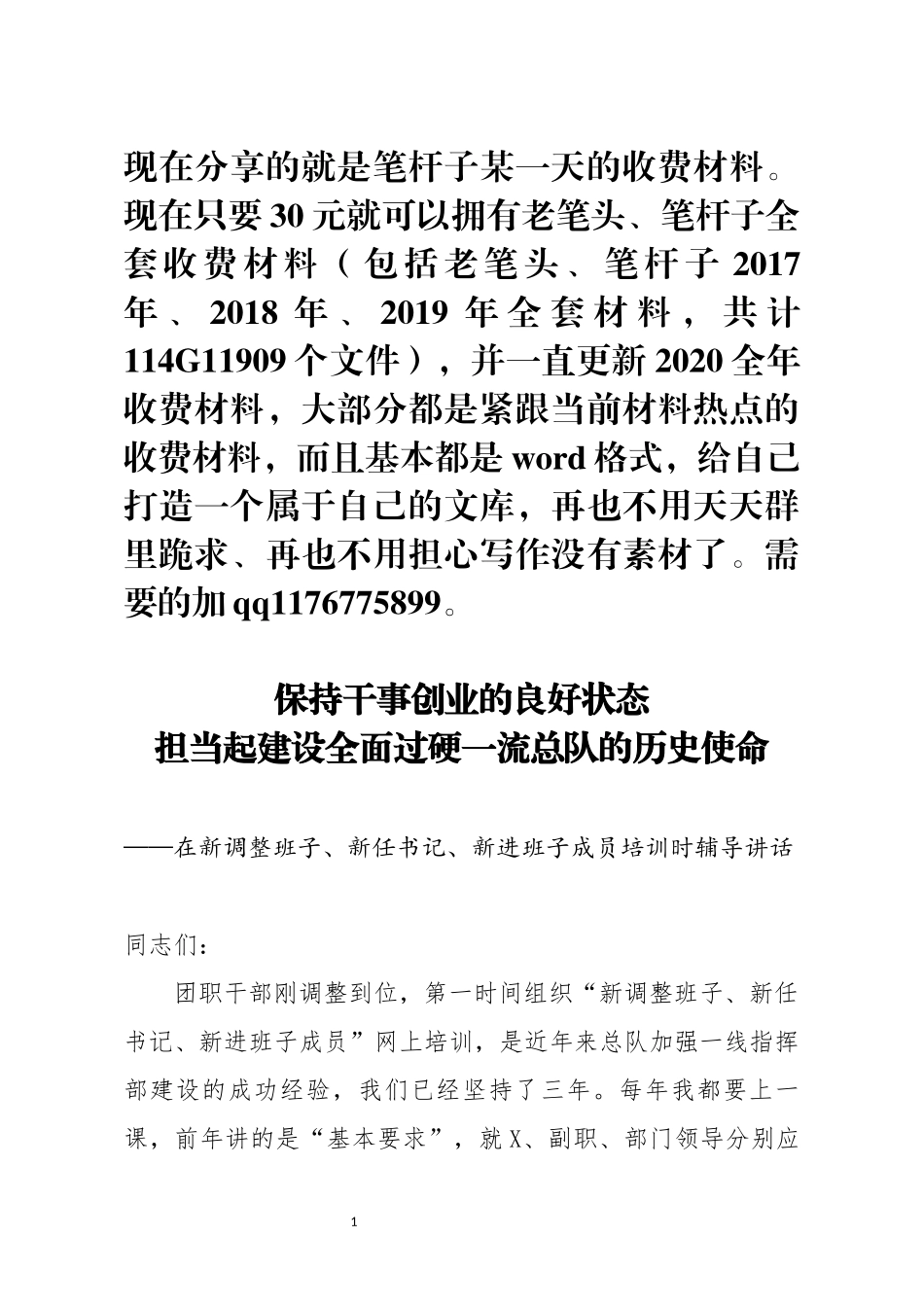 现在分享的就是笔杆子某一天的收费材料。现在只要30元就可以拥有老笔头、笔杆子全套收费材料（包括老笔头、笔杆子2017年、2018年、2019年全套材料，共计114G11909个文件），并一直更新2020全年收费材料，大部分都是紧跟当前材料热点的收费材料，而且基本都是word格式，给自己打造一个属于自己的文库，再也不用天天群里跪求、再也不用担心写作没有素材了。需要的加qq1176775899。

保持干事创业的良好状态
担当起建设全面过硬一流总队的历史使命

——在新调整班子、新任书记、新进班子成员培训时辅导讲话

同志们：

团职干部刚调整到位，第一时间组织“新调整班子、新任书记、新进班子成员”网上培训，是近年来总队加强一线指挥部建设的成功经验，我们已经坚持了三年。每年我都要上一课，前年讲的是“基本要求”，就X、副职、部门领导分别应

1